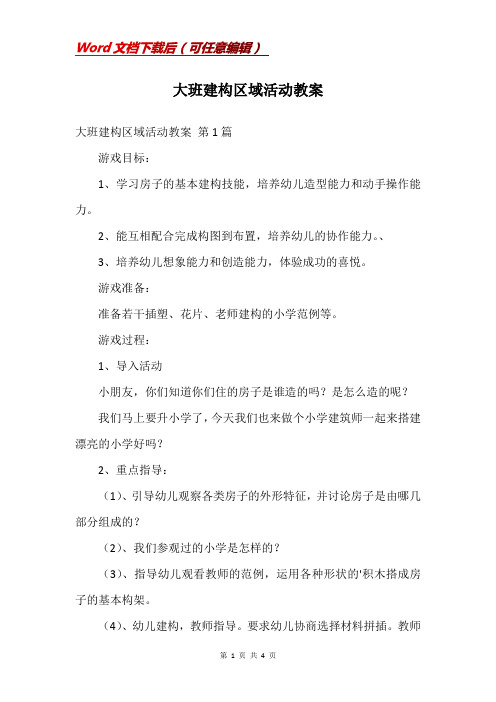 Word文档下载后（可任意编辑）

大班建构区域活动教案

大班建构区域活动教案 第1篇

游戏目标：

1、学习房子的基本建构技能，培养幼儿造型能力和动手操作能力。

2、能互相配合完成构图到布置，培养幼儿的协作能力。、

3、培养幼儿想象能力和创造能力，体验成功的喜悦。

游戏准备：

准备若干插塑、花片、老师建构的小学范例等。

游戏过程：

1、导入活动

小朋友，你们知道你们住的房子是谁造的吗？是怎么造的呢？

我们马上要升小学了，今天我们也来做个小学建筑师一起来搭建漂亮的小学好吗？

2、重点指导：

（1）、引导幼儿观察各类房子的外形特征，并讨论房子是由哪几部分组成的？

（2）、我们参观过的小学是怎样的？

（3）、指导幼儿观看教师的范例，运用各种形状的'积木搭成房子的基本构架。

（4）、幼儿建构，教师指导。要求幼儿协商选择材料拼插。教师

第 1 页 共 4 页